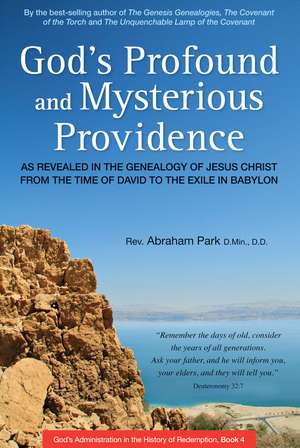 By the best-selling author of The Genesis Genealogies, The Covenant of the Torch and The Unquenchable Lamp of the Covenant

God's Profound and Mysterious Providence

AS REVEALED IN THE GENEALOGY OF JESUS CHRIST FROM THE TIME OF DAVID TO THE EXILE IN BABYLON

Rev. Abraham Park D.Min., D.D.

"Remember the days of old, consider the years of all generations. Ask your father, and he will inform you, your elders, and they will tell you."
Deuteronomy 32:7

God's Administration in the History of Redemption, Book 4